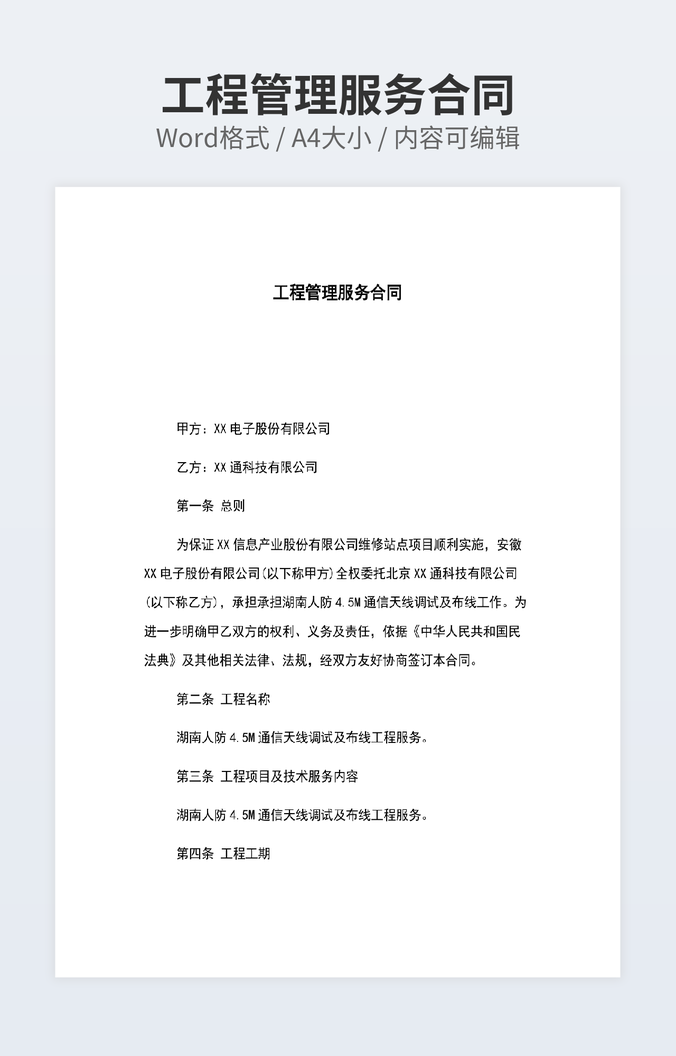 工程管理服务合同
Word格式 / A4大小 / 内容可编辑

工程管理服务合同

甲方：XX 电子股份有限公司

乙方：XX 通科技有限公司

第一条 总则

为保证 XX 信息产业股份有限公司维修站点项目顺利实施，安徽 XX 电子股份有限公司（以下称甲方）全权委托北京 XX 通科技有限公司（以下称乙方），承担承担湖南人防 4.5M 通信天线调试及布线工作。为进一步明确甲乙双方的权利、义务及责任，依据《中华人民共和国民法典》及其他相关法律、法规，经双方友好协商签订本合同。

第二条 工程名称

湖南人防 4.5M 通信天线调试及布线工程服务。

第三条 工程项目及技术服务内容

湖南人防 4.5M 通信天线调试及布线工程服务。

第四条 工程工期